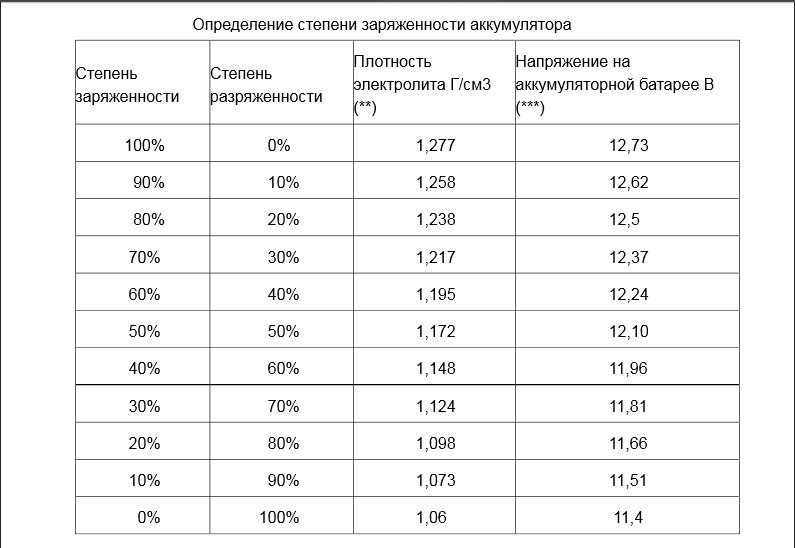 Определение степени заряженности аккумулятора

| Степень заряженности | Степень разряженности | Плотность электролита Г/см3 (**) | Напряжение на аккумуляторной батарее В (***) |
|---|---|---|---|
| 100% | 0% | 1,277 | 12,73 |
| 90% | 10% | 1,258 | 12,62 |
| 80% | 20% | 1,238 | 12,5 |
| 70% | 30% | 1,217 | 12,37 |
| 60% | 40% | 1,195 | 12,24 |
| 50% | 50% | 1,172 | 12,10 |
| 40% | 60% | 1,148 | 11,96 |
| 30% | 70% | 1,124 | 11,81 |
| 20% | 80% | 1,098 | 11,66 |
| 10% | 90% | 1,073 | 11,51 |
| 0% | 100% | 1,06 | 11,4 |